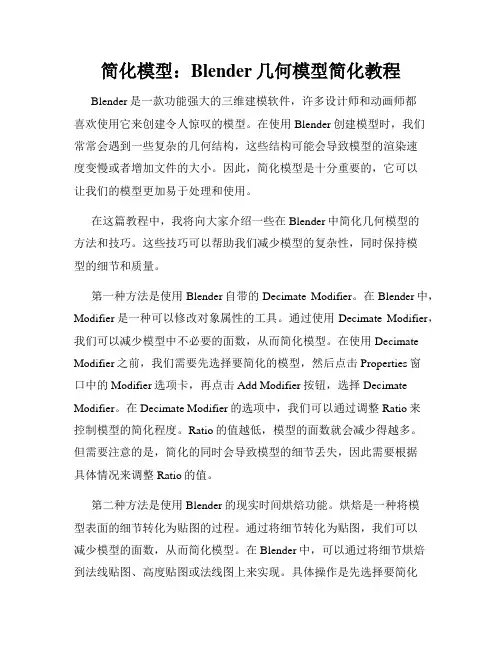 简化模型：Blender 几何模型简化教程

Blender 是一款功能强大的三维建模软件，许多设计师和动画师都喜欢使用它来创建令人惊叹的模型。在使用 Blender 创建模型时，我们常常会遇到一些复杂的几何结构，这些结构可能会导致模型的渲染速度变慢或者增加文件的大小。因此，简化模型是十分重要的，它可以让我们的模型更加易于处理和使用。

在这篇教程中，我将向大家介绍一些在 Blender 中简化几何模型的方法和技巧。这些技巧可以帮助我们减少模型的复杂性，同时保持模型的细节和质量。

第一种方法是使用 Blender 自带的 Decimate Modifier。在 Blender 中，Modifier 是一种可以修改对象属性的工具。通过使用 Decimate Modifier，我们可以减少模型中不必要的面数，从而简化模型。在使用 Decimate Modifier 之前，我们需要先选择要简化的模型，然后点击 Properties 窗口中的 Modifier 选项卡，再点击 Add Modifier 按钮，选择 Decimate Modifier。在 Decimate Modifier 的选项中，我们可以通过调整 Ratio 来控制模型的简化程度。Ratio 的值越低，模型的面数就会减少得越多。但需要注意的是，简化的同时会导致模型的细节丢失，因此需要根据具体情况来调整 Ratio 的值。

第二种方法是使用 Blender 的现实时间烘焙功能。烘焙是一种将模型表面的细节转化为贴图的过程。通过将细节转化为贴图，我们可以减少模型的面数，从而简化模型。在 Blender 中，可以通过将细节烘焙到法线贴图、高度贴图或法线图上来实现。具体操作是先选择要简化